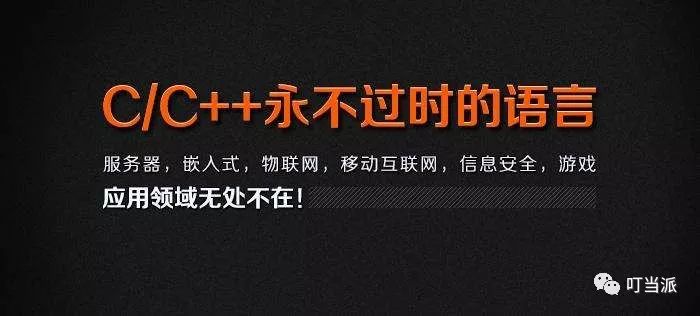 C/C++永不过时的语言

服务器，嵌入式，物联网，移动互联网，信息安全，游戏

应用领域无处不在！

叮当派